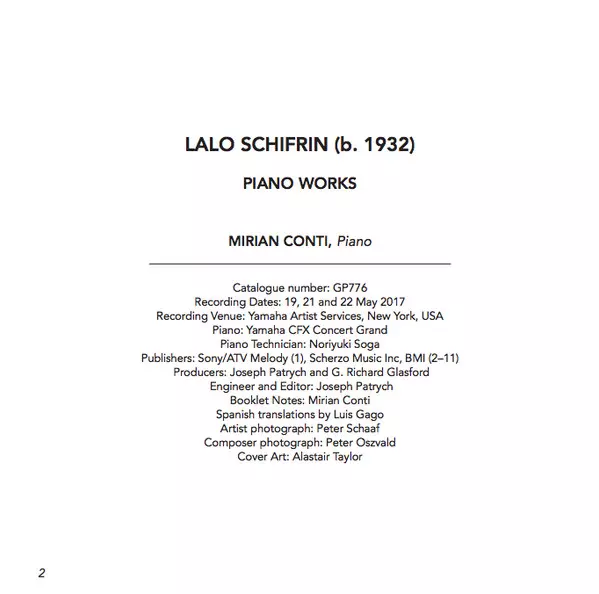 LALO SCHIFRIN (b. 1932)

PIANO WORKS

MIRIAN CONTI, Piano

Catalogue number: GP776
Recording Dates: 19, 21 and 22 May 2017
Recording Venue: Yamaha Artist Services, New York, USA
Piano: Yamaha CFX Concert Grand
Piano Technician: Noriyuki Soga
Publishers: Sony/ATV Melody (1), Scherzo Music Inc, BMI (2–11)
Producers: Joseph Patrych and G. Richard Glasford
Engineer and Editor: Joseph Patrych
Booklet Notes: Mirian Conti
Spanish translations by Luis Gago
Artist photograph: Peter Schaaf
Composer photograph: Peter Oszvald
Cover Art: Alastair Taylor

2